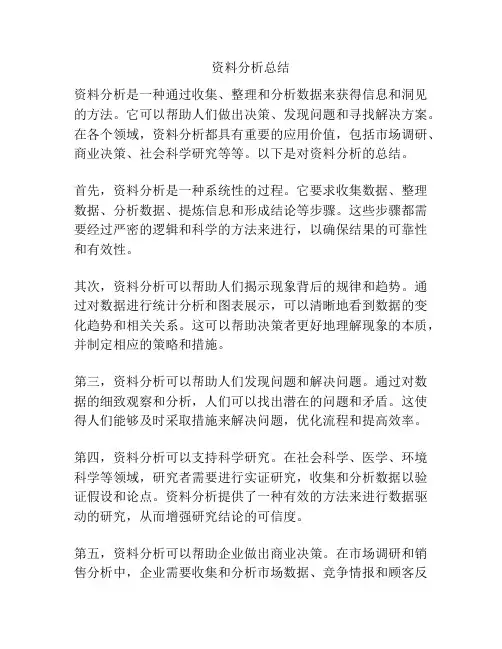 资料分析总结

资料分析是一种通过收集、整理和分析数据来获得信息和洞见的方法。它可以帮助人们做出决策、发现问题和寻找解决方案。在各个领域，资料分析都具有重要的应用价值，包括市场调研、商业决策、社会科学研究等等。以下是对资料分析的总结。

首先，资料分析是一种系统性的过程。它要求收集数据、整理数据、分析数据、提炼信息和形成结论等步骤。这些步骤都需要经过严密的逻辑和科学的方法来进行，以确保结果的可靠性和有效性。

其次，资料分析可以帮助人们揭示现象背后的规律和趋势。通过对数据进行统计分析和图表展示，可以清晰地看到数据的变化趋势和相关关系。这可以帮助决策者更好地理解现象的本质，并制定相应的策略和措施。

第三，资料分析可以帮助人们发现问题和解决问题。通过对数据的细致观察和分析，人们可以找出潜在的问题和矛盾。这使得人们能够及时采取措施来解决问题，优化流程和提高效率。

第四，资料分析可以支持科学研究。在社会科学、医学、环境科学等领域，研究者需要进行实证研究，收集和分析数据以验证假设和论点。资料分析提供了一种有效的方法来进行数据驱动的研究，从而增强研究结论的可信度。

第五，资料分析可以帮助企业做出商业决策。在市场调研和销售分析中，企业需要收集和分析市场数据、竞争情报和顾客反